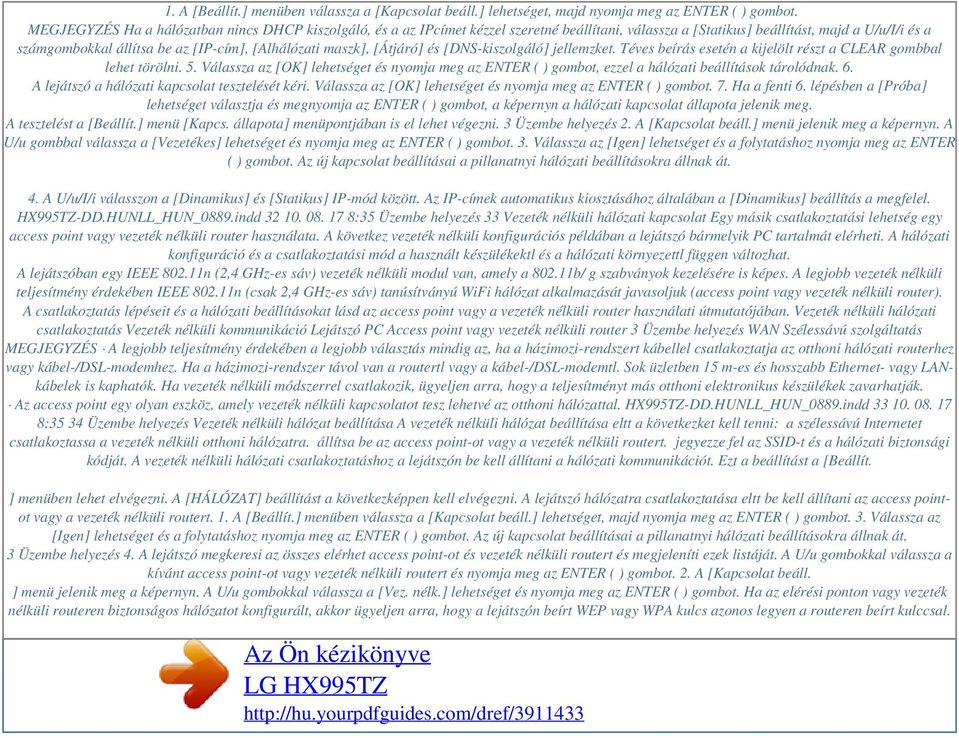 1. A [Beállít.] menüben válassza a [Kapcsolat beáll.] lehetséget, majd nyomja meg az ENTER ( ) gombot.
MEGJEGYZÉS Ha a hálózatban nincs DHCP kiszolgáló, és a az IPcímet kézzel szeretné beállítani, válassza a [Statikus] beállítást, majd a U/u/I/i és a számgombokkal állítsa be az [IP-cím], [Alhálózati maszk], [Átjáró] és [DNS-kiszolgáló] jellemzket. Téves beírás esetén a kijelölt részt a CLEAR gombbal lehet törölni. 5. Válassza az [OK] lehetséget és nyomja meg az ENTER ( ) gombot, ezzel a hálózati beállítások tárolódnak. 6. A lejátszó a hálózati kapcsolat tesztelését kéri. Válassza az [OK] lehetséget és nyomja meg az ENTER ( ) gombot. 7. Ha a fenti 6. lépésben a [Próba] lehetséget választja és megnyomja az ENTER ( ) gombot, a képernyn a hálózati kapcsolat állapota jelenik meg.
A tesztelést a [Beállít.] menü [Kapcs. állapota] menüpontjában is el lehet végezni. 3 Üzembe helyezés 2. A [Kapcsolat beáll.] menü jelenik meg a képernyn. A U/u gombbal válassza a [Vezetékes] lehetséget és nyomja meg az ENTER ( ) gombot. 3. Válassza az [Igen] lehetséget és a folytatáshoz nyomja meg az ENTER ( ) gombot. Az új kapcsolat beállításai a pillanatnyi hálózati beállításokra állnak át.

4. A U/u/I/i válasszon a [Dinamikus] és [Statikus] IP-mód között. Az IP-címek automatikus kiosztásához általában a [Dinamikus] beállítás a megfelel. HX995TZ-DD.HUNLL_HUN_0889.indd 32 10. 08. 17 8:35 Üzembe helyezés 33 Vezeték nélküli hálózati kapcsolat Egy másik csatlakoztatási lehetség egy access point vagy vezeték nélküli router használata. A következ vezeték nélküli konfigurációs példában a lejátszó bármelyik PC tartalmát elérheti. A hálózati konfiguráció és a csatlakoztatási mód a használt készülékektl és a hálózati környezettl függen változhat.
A lejátszóban egy IEEE 802.11n (2,4 GHz-es sáv) vezeték nélküli modul van, amely a 802.11b/ g szabványok kezelésére is képes. A legjobb vezeték nélküli teljesítmény érdekében IEEE 802.11n (csak 2,4 GHz-es sáv) tanúsítványú WiFi hálózat alkalmazását javasoljuk (access point vagy vezeték nélküli router).
A csatlakoztatás lépéseit és a hálózati beállításokat lásd az access point vagy a vezeték nélküli router használati útmutatójában. Vezeték nélküli hálózati csatlakoztatás Vezeték nélküli kommunikáció Lejátszó PC Access point vagy vezeték nélküli router 3 Üzembe helyezés WAN Szélessávú szolgáltatás MEGJEGYZÉS · A legjobb teljesítmény érdekében a legjobb választás mindig az, ha a házimozi-rendszert kábellel csatlakoztatja az otthoni hálózati routerhez vagy kábel-/DSL-modemhez. Ha a házimozi-rendszer távol van a routertl vagy a kábel-/DSL-modemtl. Sok üzletben 15 m-es és hosszabb Ethernet- vagy LAN-kábelek is kaphatók. Ha vezeték nélküli módszerrel csatlakozik, ügyeljen arra, hogy a teljesítményt más otthoni elektronikus készülékek zavarhatják.
· Az access point egy olyan eszköz, amely vezeték nélküli kapcsolatot tesz lehetvé az otthoni hálózattal. HX995TZ-DD.HUNLL_HUN_0889.indd 33 10. 08. 17 8:35 34 Üzembe helyezés Vezeték nélküli hálózat beállítása A vezeték nélküli hálózat beállítása eltt a következket kell tenni: a szélessávú Internetet csatlakoztassa a vezeték nélküli otthoni hálózatra. állítsa be az access point-ot vagy a vezeték nélküli routert. jegyezze fel az SSID-t és a hálózati biztonsági kódját. A vezeték nélküli hálózati csatlakoztatáshoz a lejátszón be kell állítani a hálózati kommunikációt. Ezt a beállítást a [Beállít.

] menüben lehet elvégezni. A [HÁLÓZAT] beállítást a következképpen kell elvégezni. A lejátszó hálózatra csatlakoztatása eltt be kell állítani az access point-ot vagy a vezeték nélküli routert. 1. A [Beállít.] menüben válassza a [Kapcsolat beáll.] lehetséget, majd nyomja meg az ENTER ( ) gombot. 3. Válassza az [Igen] lehetséget és a folytatáshoz nyomja meg az ENTER ( ) gombot. Az új kapcsolat beállításai a pillanatnyi hálózati beállításokra állnak át.
3 Üzembe helyezés 4. A lejátszó megkeresi az összes elérhet access point-ot és vezeték nélküli routert és megjeleníti ezek listáját. A U/u gombokkal válassza a kívánt access point-ot vagy vezeték nélküli routert és nyomja meg az ENTER ( ) gombot. 2. A [Kapcsolat beáll.
] menü jelenik meg a képernyn. A U/u gombokkal válassza a [Vez. nélk.] lehetséget és nyomja meg az ENTER ( ) gombot. Ha az elérési ponton vagy vezeték nélküli routeren biztonságos hálózatot konfigurált, akkor ügyeljen arra, hogy a lejátszón beírt WEP vagy WPA kulcs azonos legyen a routeren beírt kulccsal.

Az Ön kézikönyve
LG HX995TZ
http://hu.yourpdfguides.com/dref/3911433